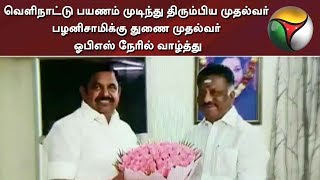 வெளிநாட்டு பயணம் முடிந்து திரும்பிய முதல்வர் பழனிசாமிக்கு துணை முதல்வர் ஓபிஎஸ் நேரில் வாழ்த்து